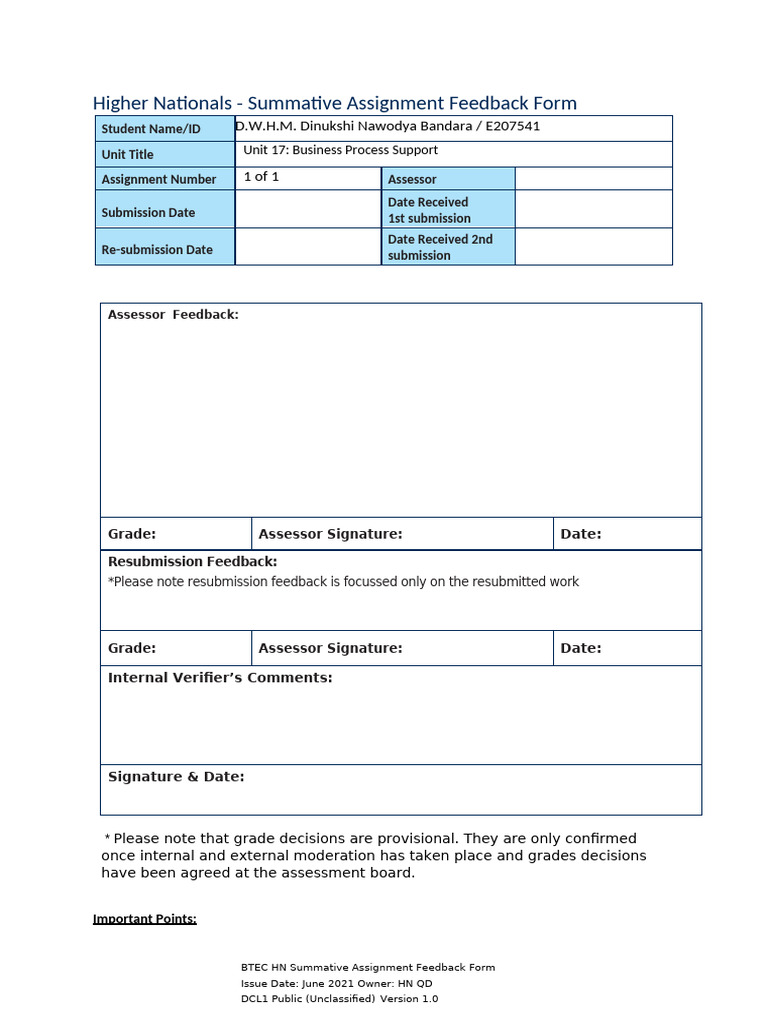 Higher Nationals - Summative Assignment Feedback Form

| Student Name/ID | D.W.H.M. Dinukshi Nawodya Bandara / E207541 | | |
|---|---|---|---|
| Unit Title | Unit 17: Business Process Support | | |
| Assignment Number | 1 of 1 | Assessor | |
| Submission Date | | Date Received 1st submission | |
| Re-submission Date | | Date Received 2nd submission | |

| Assessor Feedback: | | |
|---|---|---|
| Grade: | Assessor Signature: | Date: |
| Resubmission Feedback: *Please note resubmission feedback is focussed only on the resubmitted work | | |
| Grade: | Assessor Signature: | Date: |
| Internal Verifier's Comments: | | |
| Signature & Date: | | |

* Please note that grade decisions are provisional. They are only confirmed once internal and external moderation has taken place and grades decisions have been agreed at the assessment board.

Important Points:

BTEC HN Summative Assignment Feedback Form
Issue Date: June 2021 Owner: HN QD
DCL1 Public (Unclassified) Version 1.0